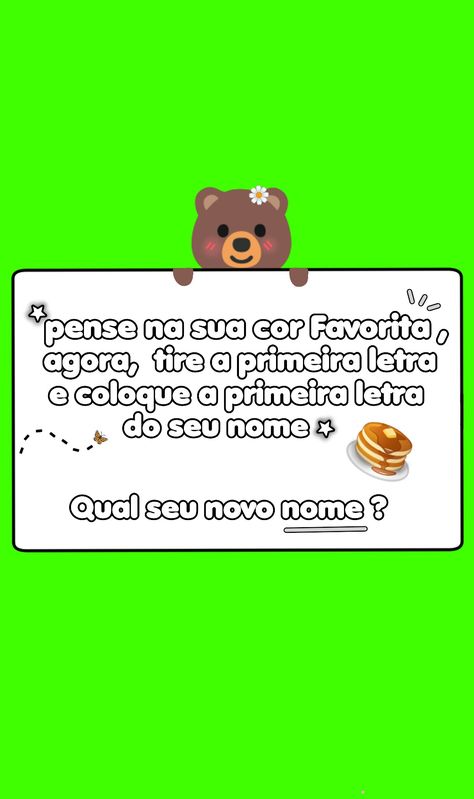 pense na sua cor Favorita , agora, tire a primeira letra e coloque a primeira letra do seu nome

Qual seu novo nome ?